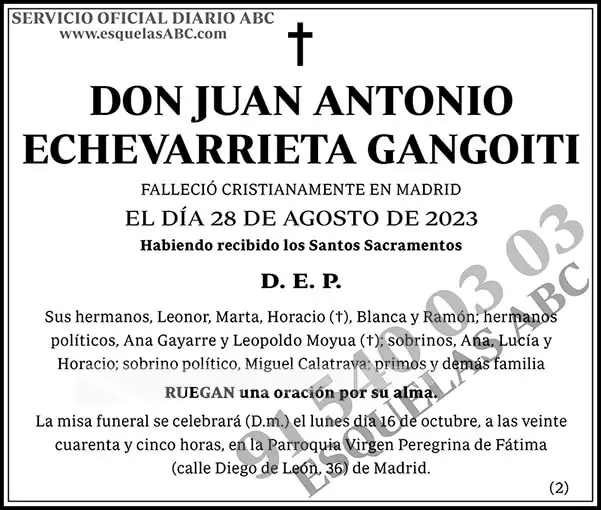 SERVICIO OFICIAL DIARIO ABC
www.esquelasABC.com

†

DON JUAN ANTONIO ECHEVARRIETA GANGOITI

FALLECIÓ CRISTIANAMENTE EN MADRID

EL DÍA 28 DE AGOSTO DE 2023

Habiendo recibido los Santos Sacramentos

D. E. P.

Sus hermanos, Leonor, Marta, Horacio (†), Blanca y Ramón; hermanos políticos, Ana Gayarre y Leopoldo Moyua (†); sobrinos, Ana, Lucía y Horacio; sobrino político, Miguel Calatrava; primos y demás familia

RUEGAN una oración por su alma.

La misa funeral se celebrará (D.m.) el lunes día 16 de octubre, a las veinte cuarenta y cinco horas, en la Parroquia Virgen Peregrina de Fátima (calle Diego de León, 36) de Madrid.

(2)

91 540 03 03
ESQUELAS ABC